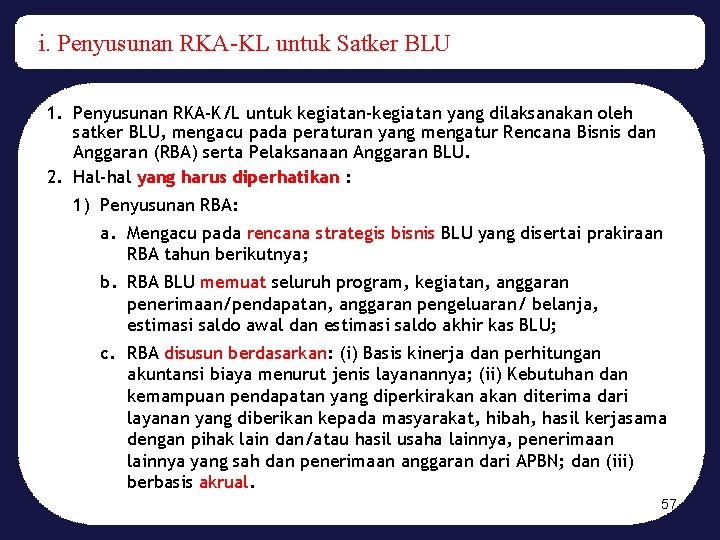 i. Penyusunan RKA-KL untuk Satker BLU

1. Penyusunan RKA-K/L untuk kegiatan-kegiatan yang dilaksanakan oleh satker BLU, mengacu pada peraturan yang mengatur Rencana Bisnis dan Anggaran (RBA) serta Pelaksanaan Anggaran BLU.

2. Hal-hal yang harus diperhatikan :

1) Penyusunan RBA:

a. Mengacu pada rencana strategis bisnis BLU yang disertai prakiraan RBA tahun berikutnya;

b. RBA BLU memuat seluruh program, kegiatan, anggaran penerimaan/pendapatan, anggaran pengeluaran/ belanja, estimasi saldo awal dan estimasi saldo akhir kas BLU;

c. RBA disusun berdasarkan: (i) Basis kinerja dan perhitungan akuntansi biaya menurut jenis layanannya; (ii) Kebutuhan dan kemampuan pendapatan yang diperkirakan akan diterima dari layanan yang diberikan kepada masyarakat, hibah, hasil kerjasama dengan pihak lain dan/atau hasil usaha lainnya, penerimaan lainnya yang sah dan penerimaan anggaran dari APBN; dan (iii) berbasis akrual.

57